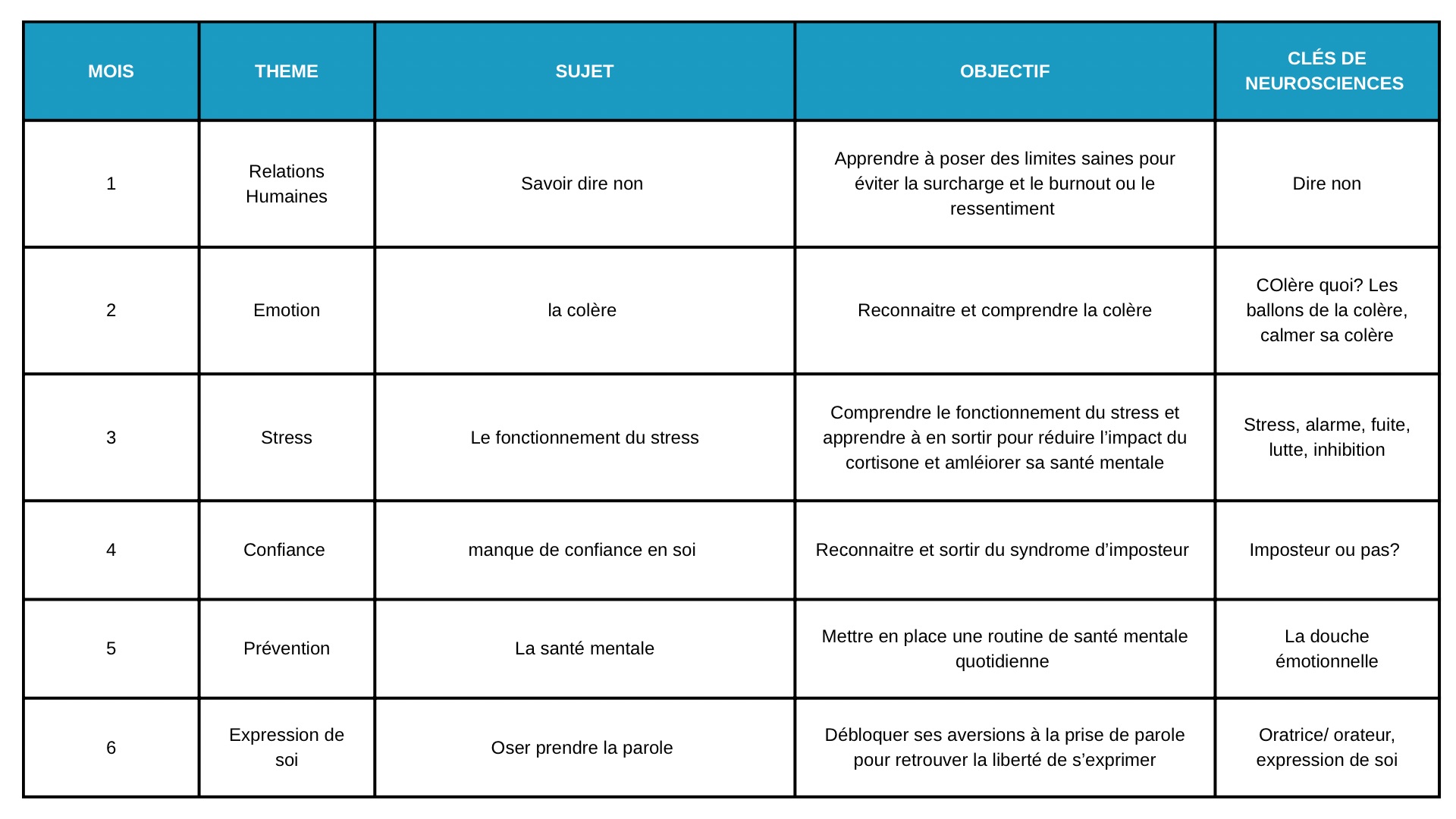 | MOIS | THEME | SUJET | OBJECTIF | CLÉS DE NEUROSCIENCES |
|---|---|---|---|---|
| 1 | Relations Humaines | Savoir dire non | Apprendre à poser des limites saines pour éviter la surcharge et le burnout ou le ressentiment | Dire non |
| 2 | Emotion | la colère | Reconnaitre et comprendre la colère | COlère quoi? Les ballons de la colère, calmer sa colère |
| 3 | Stress | Le fonctionnement du stress | Comprendre le fonctionnement du stress et apprendre à en sortir pour réduire l’impact du cortisone et amléiorer sa santé mentale | Stress, alarme, fuite, lutte, inhibition |
| 4 | Confiance | manque de confiance en soi | Reconnaitre et sortir du syndrome d’imposteur | Imposteur ou pas? |
| 5 | Prévention | La santé mentale | Mettre en place une routine de santé mentale quotidienne | La douche émotionnelle |
| 6 | Expression de soi | Oser prendre la parole | Débloquer ses aversions à la prise de parole pour retrouver la liberté de s’exprimer | Oratrice/ orateur, expression de soi |